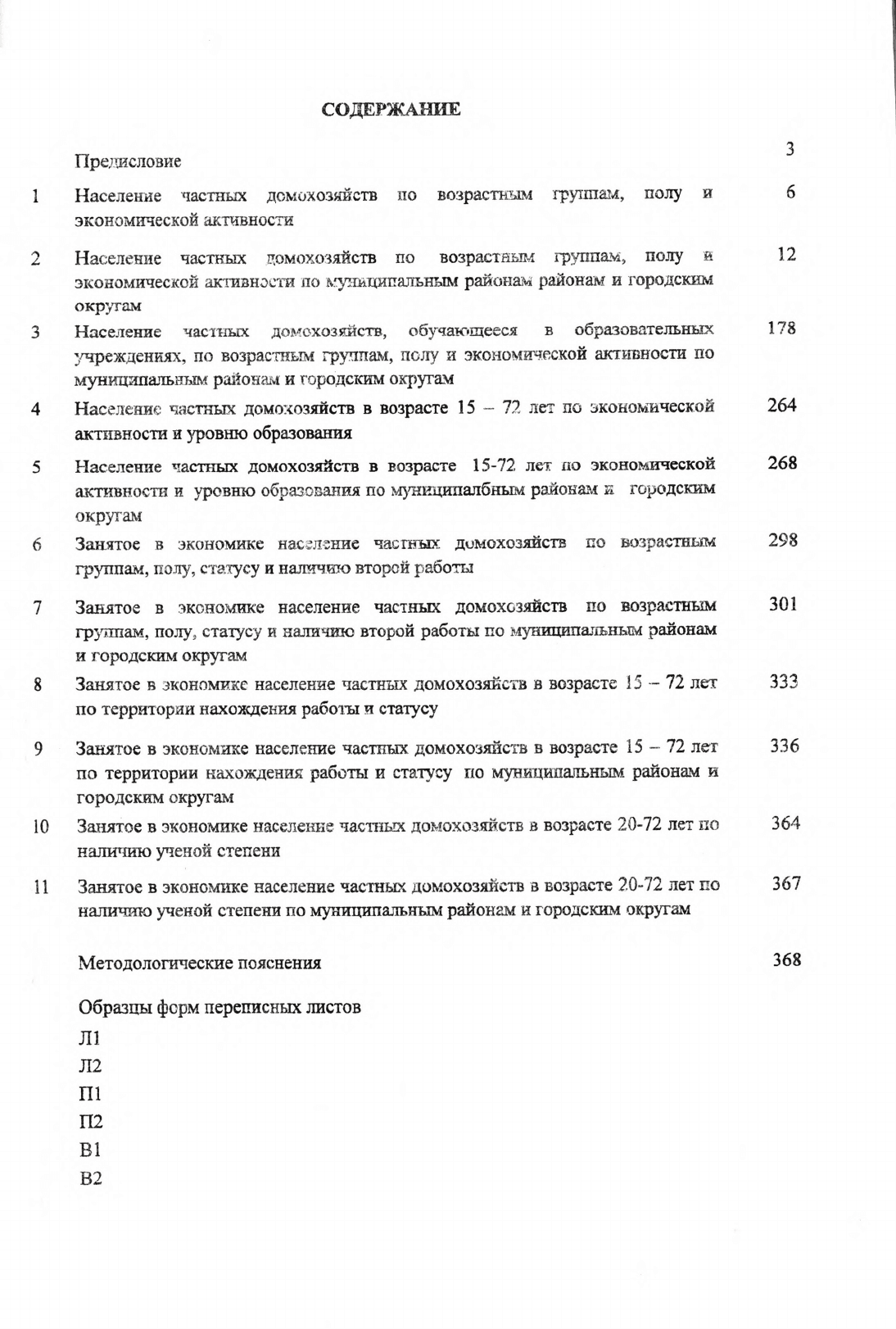 СОДЕРЖАНИЕ

Предисловие 3

1 Население частных домохозяйств по возрастным группам, полу и экономической активности 6

2 Население частных домохозяйств по возрастным группам, полу и экономической активности по муниципальным районам районам и городским округам 12

3 Население частных домохозяйств, обучающееся в образовательных учреждениях, по возрастным группам, полу и экономической активности по муниципальным районам и городским округам 178

4 Население частных домохозяйств в возрасте 15 – 72 лет по экономической активности и уровню образования 264

5 Население частных домохозяйств в возрасте 15-72 лет по экономической активности и уровню образования по муниципалбным районам и городским округам 268

6 Занятое в экономике население частных домохозяйств по возрастным группам, полу, статусу и наличию второй работы 298

7 Занятое в экономике население частных домохозяйств по возрастным группам, полу, статусу и наличию второй работы по муниципальным районам и городским округам 301

8 Занятое в экономике население частных домохозяйств в возрасте 15 – 72 лет по территории нахождения работы и статусу 333

9 Занятое в экономике население частных домохозяйств в возрасте 15 – 72 лет по территории нахождения работы и статусу по муниципальным районам и городским округам 336

10 Занятое в экономике население частных домохозяйств в возрасте 20-72 лет по наличию ученой степени 364

11 Занятое в экономике население частных домохозяйств в возрасте 20-72 лет по наличию ученой степени по муниципальным районам и городским округам 367

Методологические пояснения 368

Образцы форм переписных листов

Л1

Л2

П1

П2

В1

В2